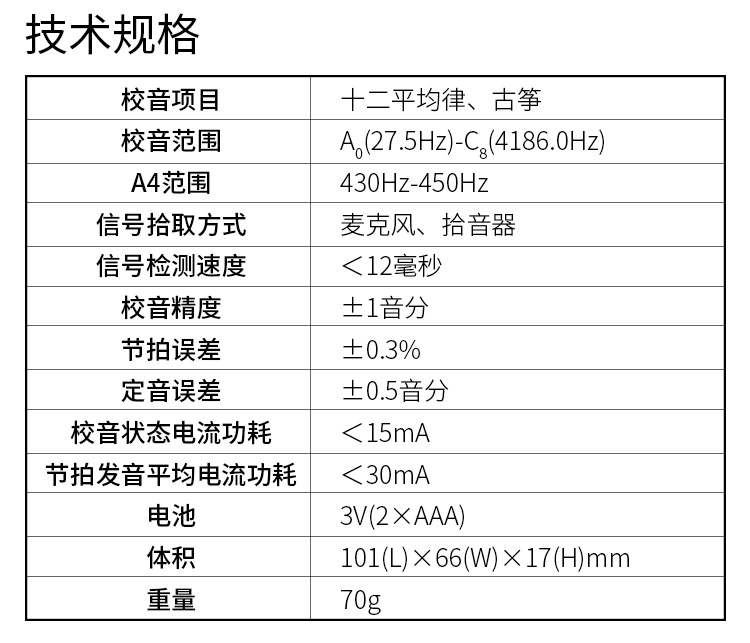 技术规格

| 校音项目 | 十二平均律、古筝 |
|---|---|
| 校音范围 | $A_0$(27.5Hz)-$C_8$(4186.0Hz) |
| A4范围 | 430Hz-450Hz |
| 信号拾取方式 | 麦克风、拾音器 |
| 信号检测速度 | ＜12毫秒 |
| 校音精度 | ±1音分 |
| 节拍误差 | ±0.3% |
| 定音误差 | ±0.5音分 |
| 校音状态电流功耗 | ＜15mA |
| 节拍发音平均电流功耗 | ＜30mA |
| 电池 | 3V(2×AAA) |
| 体积 | 101(L)×66(W)×17(H)mm |
| 重量 | 70g |